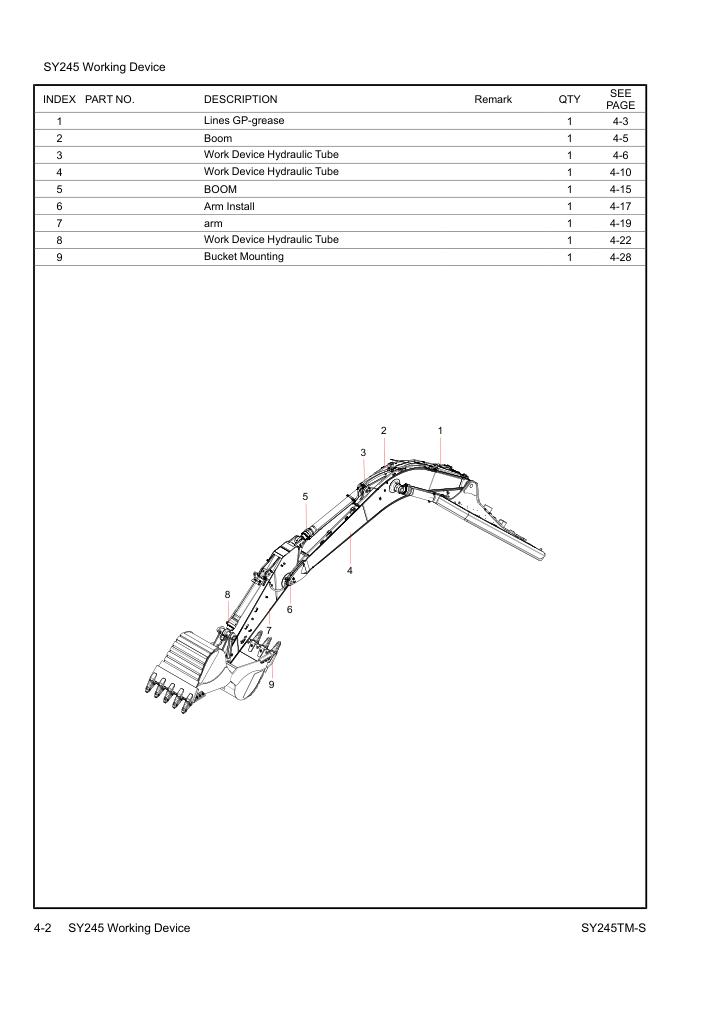 SY245 Working Device

| INDEX | PART NO. | DESCRIPTION | Remark | QTY | SEE PAGE |
|---|---|---|---|---|---|
| 1 | | Lines GP-grease | | 1 | 4-3 |
| 2 | | Boom | | 1 | 4-5 |
| 3 | | Work Device Hydraulic Tube | | 1 | 4-6 |
| 4 | | Work Device Hydraulic Tube | | 1 | 4-10 |
| 5 | | BOOM | | 1 | 4-15 |
| 6 | | Arm Install | | 1 | 4-17 |
| 7 | | arm | | 1 | 4-19 |
| 8 | | Work Device Hydraulic Tube | | 1 | 4-22 |
| 9 | | Bucket Mounting | | 1 | 4-28 |

2 1 3 5 4 8 6 7 9

4-2 SY245 Working Device

SY245TM-S